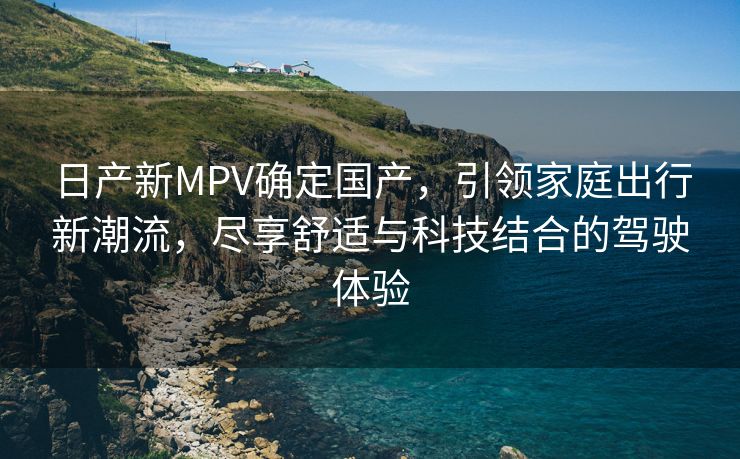 日产新MPV确定国产，引领家庭出行新潮流，尽享舒适与科技结合的驾驶体验